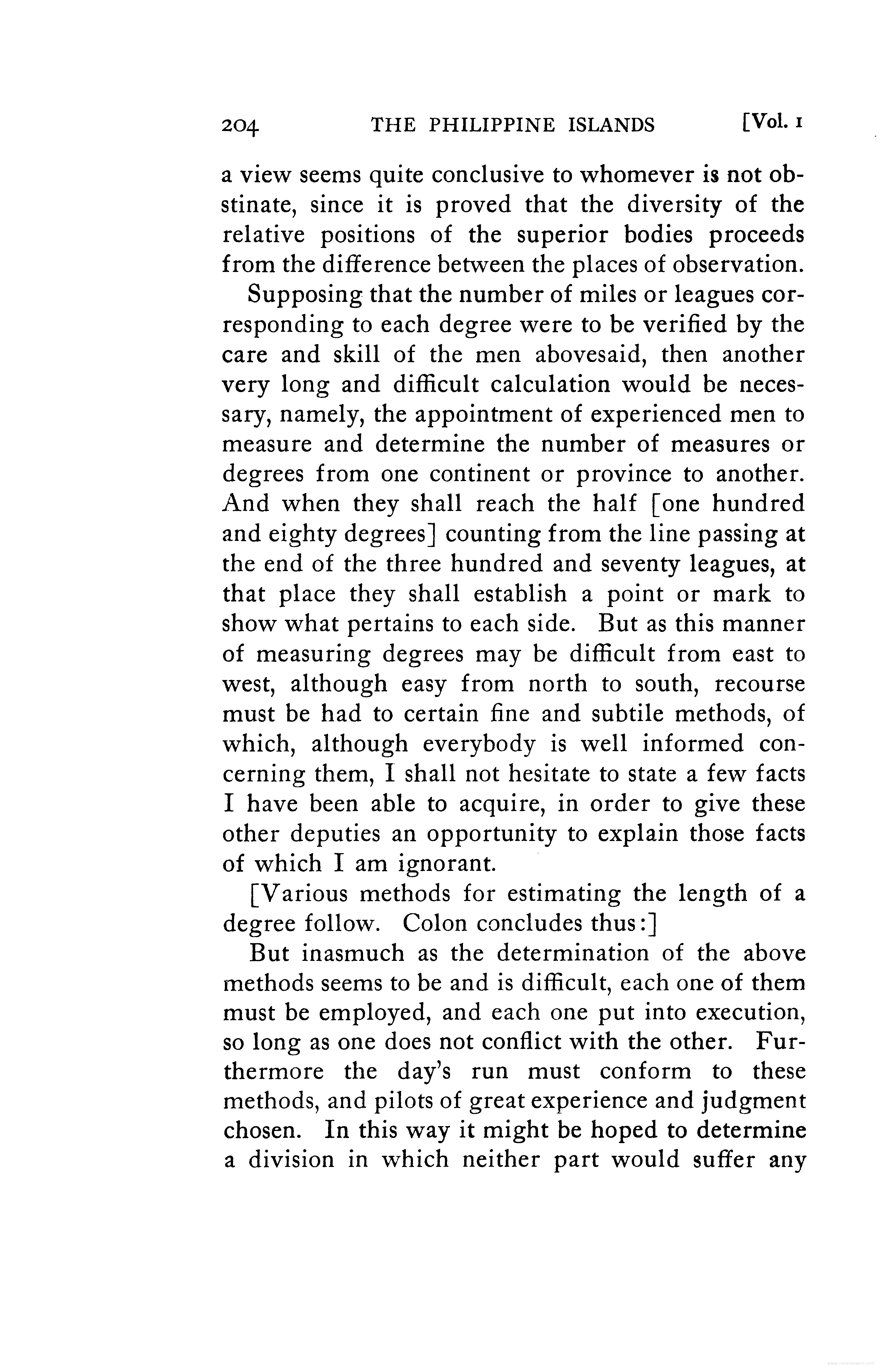 204 THE PHILIPPINE ISLANDS [Vol. 1

a view seems quite conclusive to whomever is not obstinate, since it is proved that the diversity of the relative positions of the superior bodies proceeds from the difference between the places of observation.

Supposing that the number of miles or leagues corresponding to each degree were to be verified by the care and skill of the men abovesaid, then another very long and difficult calculation would be necessary, namely, the appointment of experienced men to measure and determine the number of measures or degrees from one continent or province to another. And when they shall reach the half [one hundred and eighty degrees] counting from the line passing at the end of the three hundred and seventy leagues, at that place they shall establish a point or mark to show what pertains to each side. But as this manner of measuring degrees may be difficult from east to west, although easy from north to south, recourse must be had to certain fine and subtile methods, of which, although everybody is well informed concerning them, I shall not hesitate to state a few facts I have been able to acquire, in order to give these other deputies an opportunity to explain those facts of which I am ignorant.

[Various methods for estimating the length of a degree follow. Colon concludes thus:]

But inasmuch as the determination of the above methods seems to be and is difficult, each one of them must be employed, and each one put into execution, so long as one does not conflict with the other. Furthermore the day's run must conform to these methods, and pilots of great experience and judgment chosen. In this way it might be hoped to determine a division in which neither part would suffer any